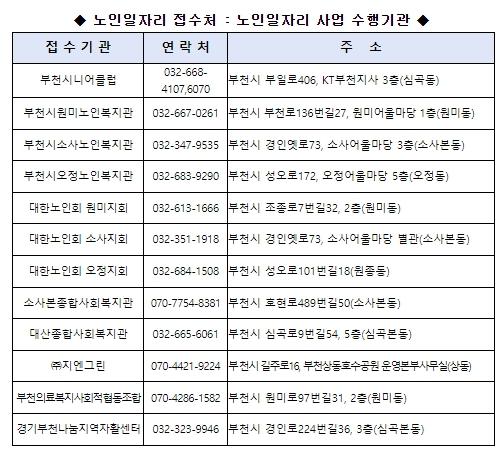 ◆ 노인일자리 접수처 : 노인일자리 사업 수행기관 ◆

| 접 수 기 관 | 연 락 처 | 주 소 |
|---|---|---|
| 부천시니어클럽 | 032-668-4107,6070 | 부천시 부일로406, KT부천지사 3층(심곡동) |
| 부천시원미노인복지관 | 032-667-0261 | 부천시 부천로136번길27, 원미어울마당 1층(원미동) |
| 부천시소사노인복지관 | 032-347-9535 | 부천시 경인옛로73, 소사어울마당 3층(소사본동) |
| 부천시오정노인복지관 | 032-683-9290 | 부천시 성오로172, 오정어울마당 5층(오정동) |
| 대한노인회 원미지회 | 032-613-1666 | 부천시 조종로7번길32, 2층(원미동) |
| 대한노인회 소사지회 | 032-351-1918 | 부천시 경인옛로73, 소사어울마당 별관(소사본동) |
| 대한노인회 오정지회 | 032-684-1508 | 부천시 성오로101번길18(원종동) |
| 소사본종합사회복지관 | 070-7754-8381 | 부천시 호현로489번길50(소사본동) |
| 대산종합사회복지관 | 032-665-6061 | 부천시 심곡로9번길54, 5층(심곡본동) |
| ㈜지엔그린 | 070-4421-9224 | 부천시 길주로16, 부천상동호수공원 운영본부사무실(상동) |
| 부천의료복지사회적협동조합 | 070-4286-1582 | 부천시 원미로97번길31, 2층(원미동) |
| 경기부천나눔지역자활센터 | 032-323-9946 | 부천시 경인로224번길36, 3층(심곡본동) |